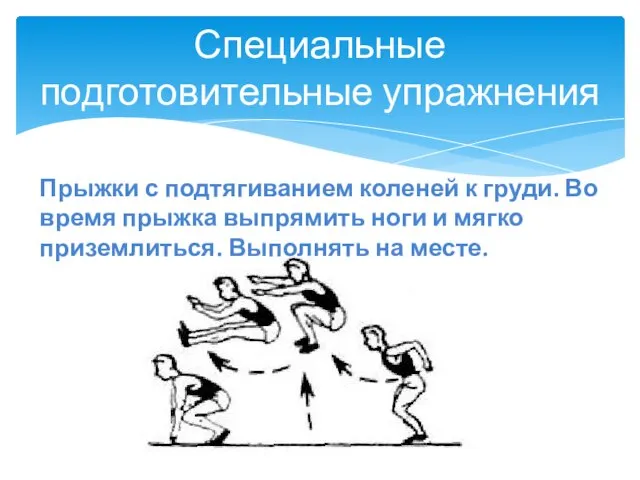 Специальные подготовительные упражнения

Прыжки с подтягиванием коленей к груди. Во время прыжка выпрямить ноги и мягко приземлиться. Выполнять на месте.